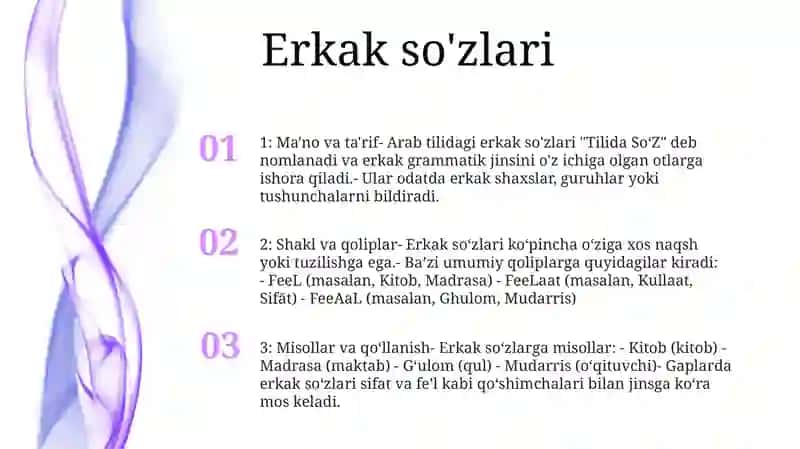 Erkak so'zlari

01

1: Ma'no va ta'rif- Arab tilidagi erkak so'zlari "Tilida So'Z" deb nomlanadi va erkak grammatik jinsini o'z ichiga olgan otlarga ishora qiladi.- Ular odatda erkak shaxslar, guruhlar yoki tushunchalarni bildiradi.

02

2: Shakl va qoliplar- Erkak so'zlari ko'pincha o'ziga xos naqsh yoki tuzilishga ega.- Ba'zi umumiy qoliplarga quyidagilar kiradi: - FeeL (masalan, Kitob, Madrasa) - FeeLaat (masalan, Kullaat, Sifāt) - FeeAaL (masalan, Ghulom, Mudarris)

03

3: Misollar va qo'llanish- Erkak so'zlarga misollar: - Kitob (kitob) - Madrasa (maktab) - G'ulom (qul) - Mudarris (o'qituvchi)- Gaplarda erkak so'zlari sifat va fe'l kabi qo'shimchalari bilan jinsga ko'ra mos keladi.